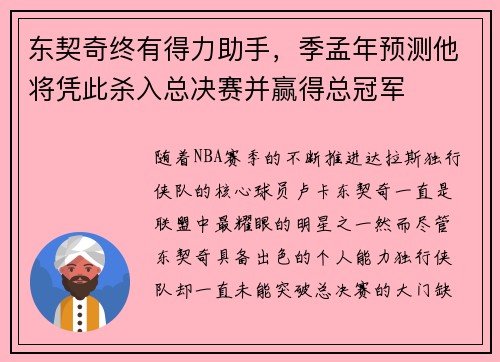 东契奇终有得力助手，季孟年预测他将凭此杀入总决赛并赢得总冠军

随着NBA赛季的不断推进达拉斯独行侠队的核心球员卢卡东契奇一直是联盟中最耀眼的明星之一然而尽管东契奇具备出色的个人能力独行侠队却一直未能突破总决赛的大门缺